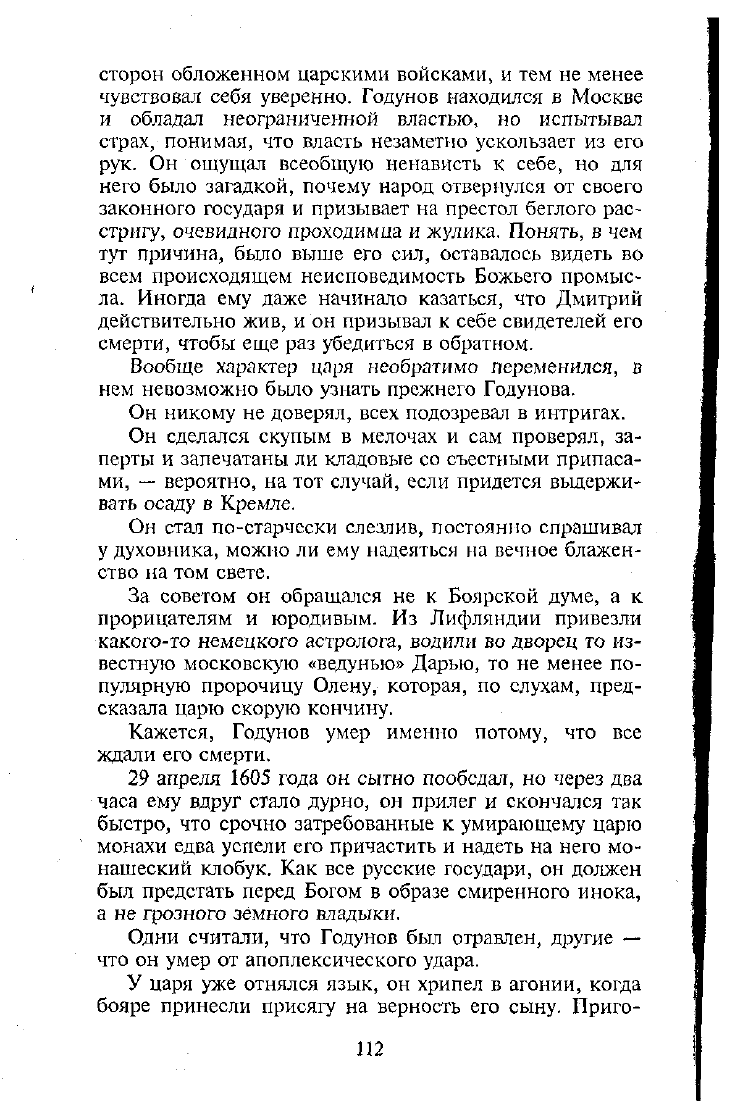 сторон обложенном царскими войсками, и тем не менее чувствовал себя уверенно. Годунов находился в Москве и обладал неограниченной властью, но испытывал страх, понимая, что власть незаметно ускользает из его рук. Он ощущал всеобщую ненависть к себе, но для него было загадкой, почему народ отвернулся от своего законного государя и призывает на престол беглого расстригу, очевидного проходимца и жулика. Понять, в чем тут причина, было выше его сил, оставалось видеть во всем происходящем неисповедимость Божьего промысла. Иногда ему даже начинало казаться, что Дмитрий действительно жив, и он призывал к себе свидетелей его смерти, чтобы еще раз убедиться в обратном.

Вообще характер царя необратимо переменился, в нем невозможно было узнать прежнего Годунова.

Он никому не доверял, всех подозревал в интригах.

Он сделался скупым в мелочах и сам проверял, заперты и запечатаны ли кладовые со съестными припасами, — вероятно, на тот случай, если придется выдерживать осаду в Кремле.

Он стал по-старчески слезлив, постоянно спрашивал у духовника, можно ли ему надеяться на вечное блаженство на том свете.

За советом он обращался не к Боярской думе, а к прорицателям и юродивым. Из Лифляндии привезли какого-то немецкого астролога, водили во дворец то известную московскую «ведунью» Дарью, то не менее популярную пророчицу Олену, которая, по слухам, предсказала царю скорую кончину.

Кажется, Годунов умер именно потому, что все ждали его смерти.

29 апреля 1605 года он сытно пообедал, но через два часа ему вдруг стало дурно, он прилег и скончался так быстро, что срочно затребованные к умирающему царю монахи едва успели его причастить и надеть на него монашеский клобук. Как все русские государи, он должен был предстать перед Богом в образе смиренного инока, а не грозного земного владыки.

Одни считали, что Годунов был отравлен, другие — что он умер от апоплексического удара.

У царя уже отнялся язык, он хрипел в агонии, когда бояре принесли присягу на верность его сыну. Приго-

112